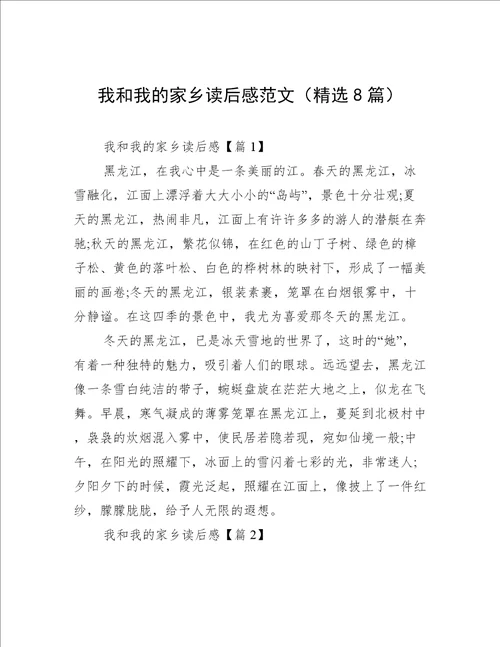 我和我的家乡读后感范文（精选8篇）

我和我的家乡读后感【篇1】

黑龙江，在我心中是一条美丽的江。春天的黑龙江，冰雪融化，江面上漂浮着大大小小的“岛屿”，景色十分壮观;夏天的黑龙江，热闹非凡，江面上有许许多多的游人的潜艇在奔驰;秋天的黑龙江，繁花似锦，在红色的山丁子树、绿色的樟子松、黄色的落叶松、白色的桦树林的映衬下，形成了一幅美丽的画卷;冬天的黑龙江，银装素裹，笼罩在白烟银雾中，十分静谧。在这四季的景色中，我尤为喜爱那冬天的黑龙江。

冬天的黑龙江，已是冰天雪地的世界了，这时的“她”，有着一种独特的魅力，吸引着人们的眼球。远远望去，黑龙江像一条雪白纯洁的带子，蜿蜒盘旋在茫茫大地之上，似龙在飞舞。早晨，寒气凝成的薄雾笼罩在黑龙江上，蔓延到北极村中，袅袅的炊烟混入雾中，使民居若隐若现，宛如仙境一般;中午，在阳光的照耀下，冰面上的雪闪着七彩的光，非常迷人;夕阳夕下的时候，霞光泛起，照耀在江面上，像披上了一件红纱，朦朦胧胧，给予人无限的遐想。

我和我的家乡读后感【篇2】